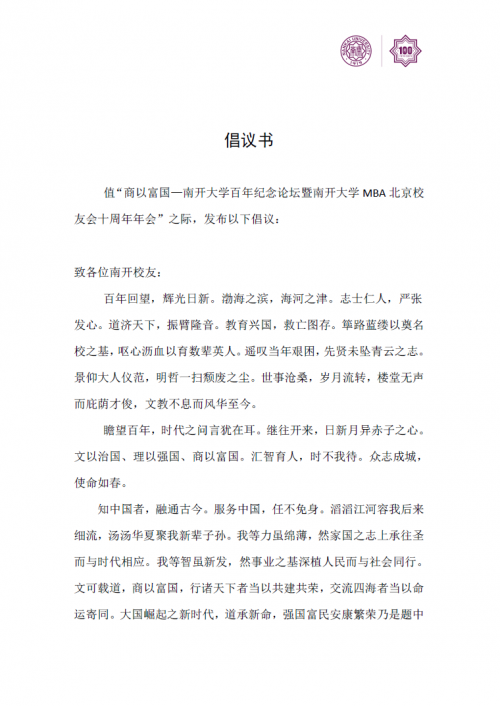 100

倡议书

值“商以富国—南开大学百年纪念论坛暨南开大学 MBA 北京校友会十周年年会”之际，发布以下倡议：

致各位南开校友：

百年回望，辉光日新。渤海之滨，海河之津。志士仁人，严张发心。道济天下，振臂隆音。教育兴国，救亡图存。筚路蓝缕以奠名校之基，呕心沥血以育数辈英人。遥叹当年艰困，先贤未坠青云之志。景仰大人仪范，明哲一扫颓废之尘。世事沧桑，岁月流转，楼堂无声而庇荫才俊，文教不息而风华至今。

瞻望百年，时代之问言犹在耳。继往开来，日新月异赤子之心。文以治国、理以强国、商以富国。汇智育人，时不我待。众志成城，使命如春。

知中国者，融通古今。服务中国，任不免身。滔滔江河容我后来细流，汤汤华夏聚我新辈子孙。我等力虽绵薄，然家国之志上承往圣而与时代相应。我等智虽新发，然事业之基深植人民而与社会同行。文可载道，商以富国，行诸天下者当以共建共荣，交流四海者当以命运寄同。大国崛起之新时代，道承新命，强国富民安康繁荣乃是题中